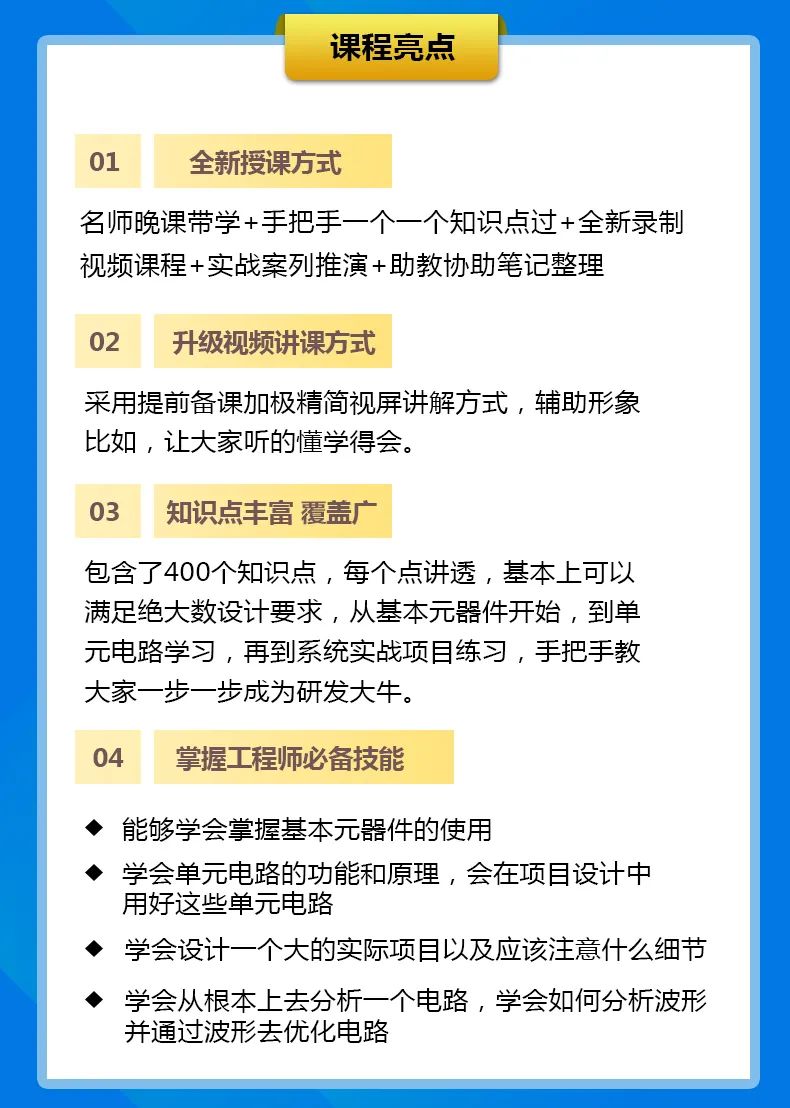 课程亮点

01 全新授课方式

名师晚课带学+手把手一个一个知识点过+全新录制视频课程+实战案列推演+助教协助笔记整理

02 升级视频讲课方式

采用提前备课加极精简视屏讲解方式，辅助形象比如，让大家听的懂学得会。

03 知识点丰富 覆盖广

包含了400个知识点，每个点讲透，基本上可以满足绝大数设计要求，从基本元器件开始，到单元电路学习，再到系统实战项目练习，手把手教大家一步一步成为研发大牛。

04 掌握工程师必备技能

◆ 能够学会掌握基本元器件的使用
◆ 学会单元电路的功能和原理，会在项目设计中用好这些单元电路
◆ 学会设计一个大的实际项目以及应该注意什么细节
◆ 学会从根本上去分析一个电路，学会如何分析波形并通过波形去优化电路